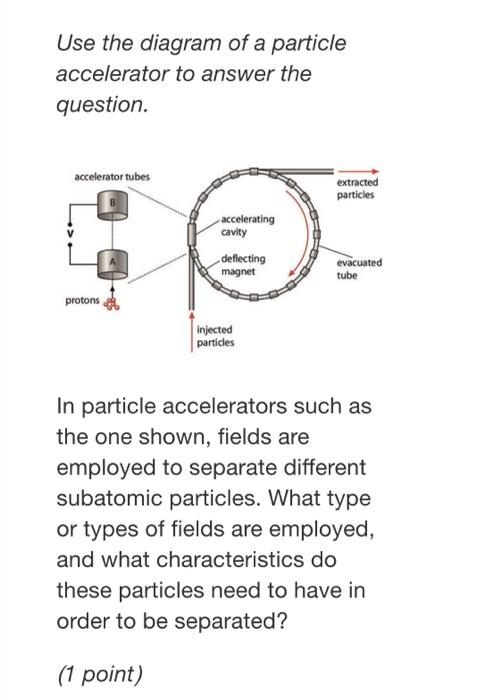 Use the diagram of a particle accelerator to answer the question.

accelerator tubes
B
V
A
protons
accelerating cavity
deflecting magnet
extracted particles
evacuated tube
injected particles

In particle accelerators such as the one shown, fields are employed to separate different subatomic particles. What type or types of fields are employed, and what characteristics do these particles need to have in order to be separated?

(1 point)